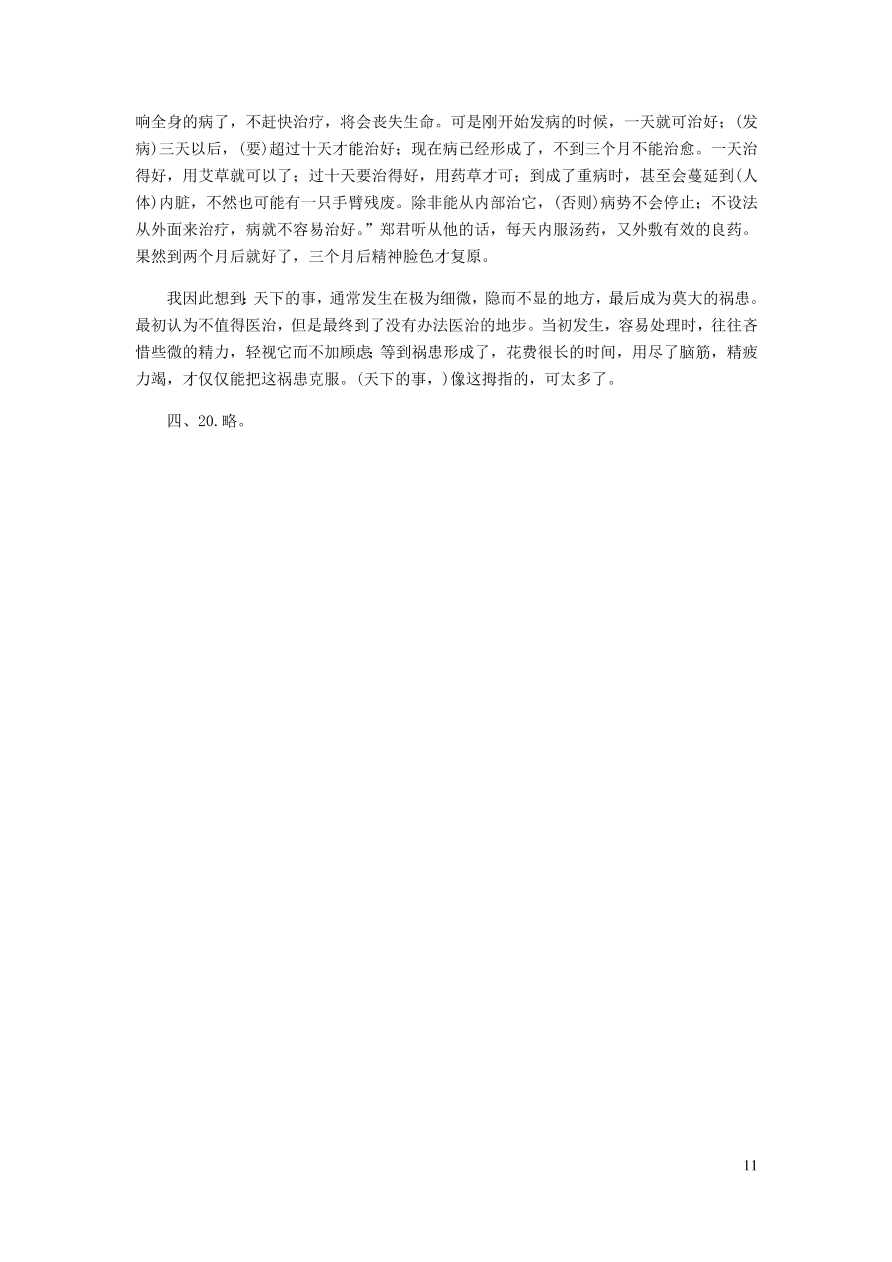 响全身的病了，不赶快治疗，将会丧失生命。可是刚开始发病的时候，一天就可治好；(发病)三天以后，(要)超过十天才能治好；现在病已经形成了，不到三个月不能治愈。一天治得好，用艾草就可以了；过十天要治得好，用药草才可；到成了重病时，甚至会蔓延到(人体)内脏，不然也可能有一只手臂残废。除非能从内部治它，(否则)病势不会停止；不设法从外面来治疗，病就不容易治好。”郑君听从他的话，每天内服汤药，又外敷有效的良药。果然到两个月后就好了，三个月后精神脸色才复原。

我因此想到：天下的事，通常发生在极为细微，隐而不显的地方，最后成为莫大的祸患。最初认为不值得医治，但是最终到了没有办法医治的地步。当初发生，容易处理时，往往吝惜些微的精力，轻视它而不加顾虑；等到祸患形成了，花费很长的时间，用尽了脑筋，精疲力竭，才仅仅能把这祸患克服。(天下的事，)像这拇指的，可太多了。

四、20.略。

11